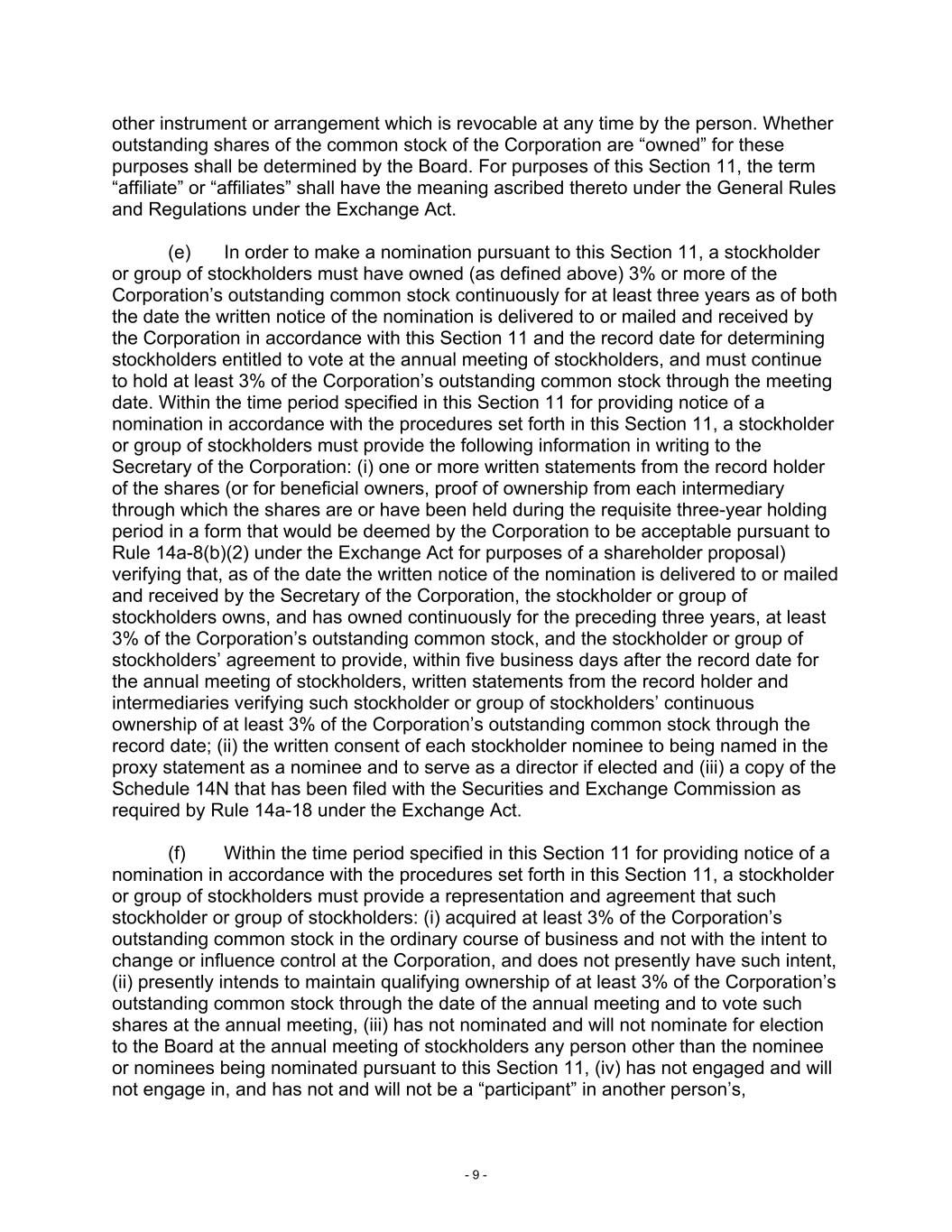 other instrument or arrangement which is revocable at any time by the person. Whether outstanding shares of the common stock of the Corporation are “owned” for these purposes shall be determined by the Board. For purposes of this Section 11, the term “affiliate” or “affiliates” shall have the meaning ascribed thereto under the General Rules and Regulations under the Exchange Act.

(e) In order to make a nomination pursuant to this Section 11, a stockholder or group of stockholders must have owned (as defined above) 3% or more of the Corporation’s outstanding common stock continuously for at least three years as of both the date the written notice of the nomination is delivered to or mailed and received by the Corporation in accordance with this Section 11 and the record date for determining stockholders entitled to vote at the annual meeting of stockholders, and must continue to hold at least 3% of the Corporation’s outstanding common stock through the meeting date. Within the time period specified in this Section 11 for providing notice of a nomination in accordance with the procedures set forth in this Section 11, a stockholder or group of stockholders must provide the following information in writing to the Secretary of the Corporation: (i) one or more written statements from the record holder of the shares (or for beneficial owners, proof of ownership from each intermediary through which the shares are or have been held during the requisite three-year holding period in a form that would be deemed by the Corporation to be acceptable pursuant to Rule 14a-8(b)(2) under the Exchange Act for purposes of a shareholder proposal) verifying that, as of the date the written notice of the nomination is delivered to or mailed and received by the Secretary of the Corporation, the stockholder or group of stockholders owns, and has owned continuously for the preceding three years, at least 3% of the Corporation’s outstanding common stock, and the stockholder or group of stockholders’ agreement to provide, within five business days after the record date for the annual meeting of stockholders, written statements from the record holder and intermediaries verifying such stockholder or group of stockholders’ continuous ownership of at least 3% of the Corporation’s outstanding common stock through the record date; (ii) the written consent of each stockholder nominee to being named in the proxy statement as a nominee and to serve as a director if elected and (iii) a copy of the Schedule 14N that has been filed with the Securities and Exchange Commission as required by Rule 14a-18 under the Exchange Act.

(f) Within the time period specified in this Section 11 for providing notice of a nomination in accordance with the procedures set forth in this Section 11, a stockholder or group of stockholders must provide a representation and agreement that such stockholder or group of stockholders: (i) acquired at least 3% of the Corporation’s outstanding common stock in the ordinary course of business and not with the intent to change or influence control at the Corporation, and does not presently have such intent, (ii) presently intends to maintain qualifying ownership of at least 3% of the Corporation’s outstanding common stock through the date of the annual meeting and to vote such shares at the annual meeting, (iii) has not nominated and will not nominate for election to the Board at the annual meeting of stockholders any person other than the nominee or nominees being nominated pursuant to this Section 11, (iv) has not engaged and will not engage in, and has not and will not be a “participant” in another person’s,

- 9 -